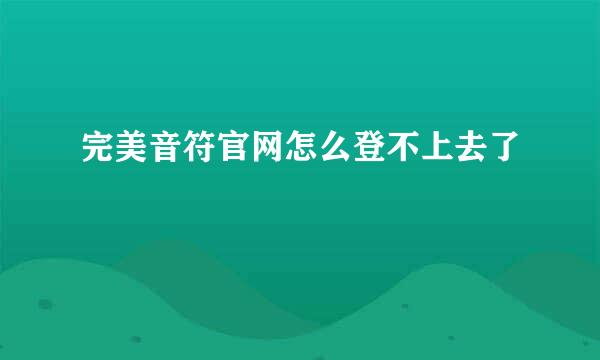 完美音符官网怎么登不上去了